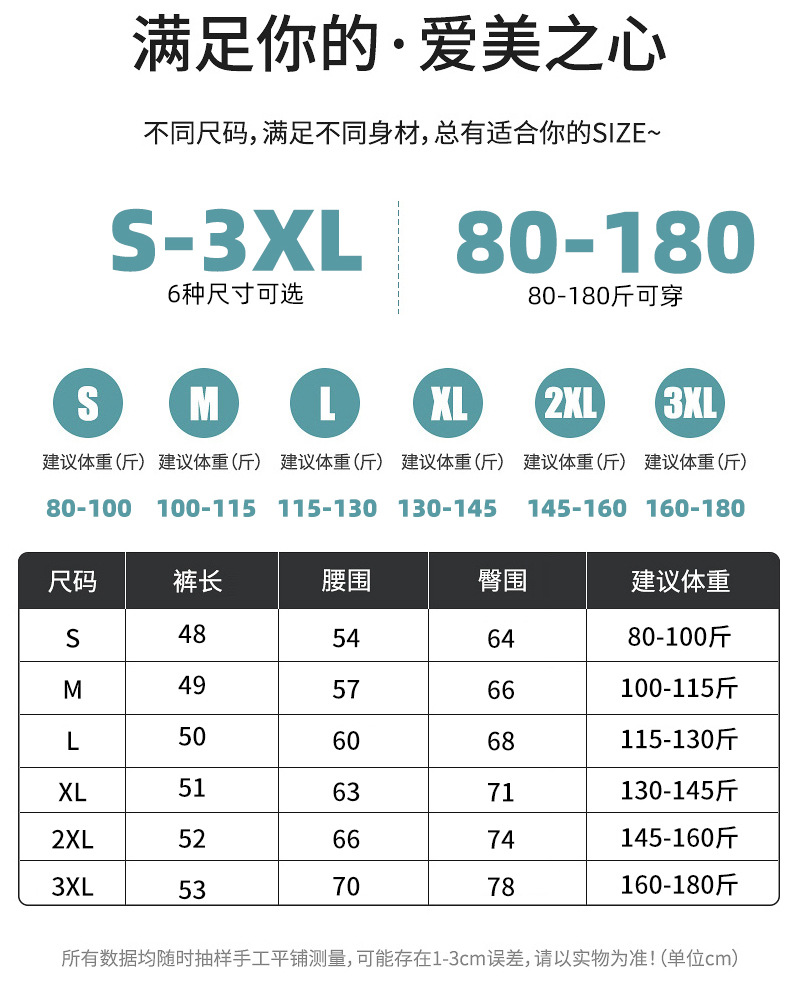 满足你的·爱美之心

不同尺码,满足不同身材,总有适合你的SIZE~

S-3XL
6种尺寸可选

80-180
80-180斤可穿

S
建议体重(斤)
80-100

M
建议体重(斤)
100-115

L
建议体重(斤)
115-130

XL
建议体重(斤)
130-145

2XL
建议体重(斤)
145-160

3XL
建议体重(斤)
160-180

| 尺码 | 裤长 | 腰围 | 臀围 | 建议体重 |
|---|---|---|---|---|
| S | 48 | 54 | 64 | 80-100斤 |
| M | 49 | 57 | 66 | 100-115斤 |
| L | 50 | 60 | 68 | 115-130斤 |
| XL | 51 | 63 | 71 | 130-145斤 |
| 2XL | 52 | 66 | 74 | 145-160斤 |
| 3XL | 53 | 70 | 78 | 160-180斤 |

所有数据均随时抽样手工平铺测量,可能存在1-3cm误差,请以实物为准!(单位cm)